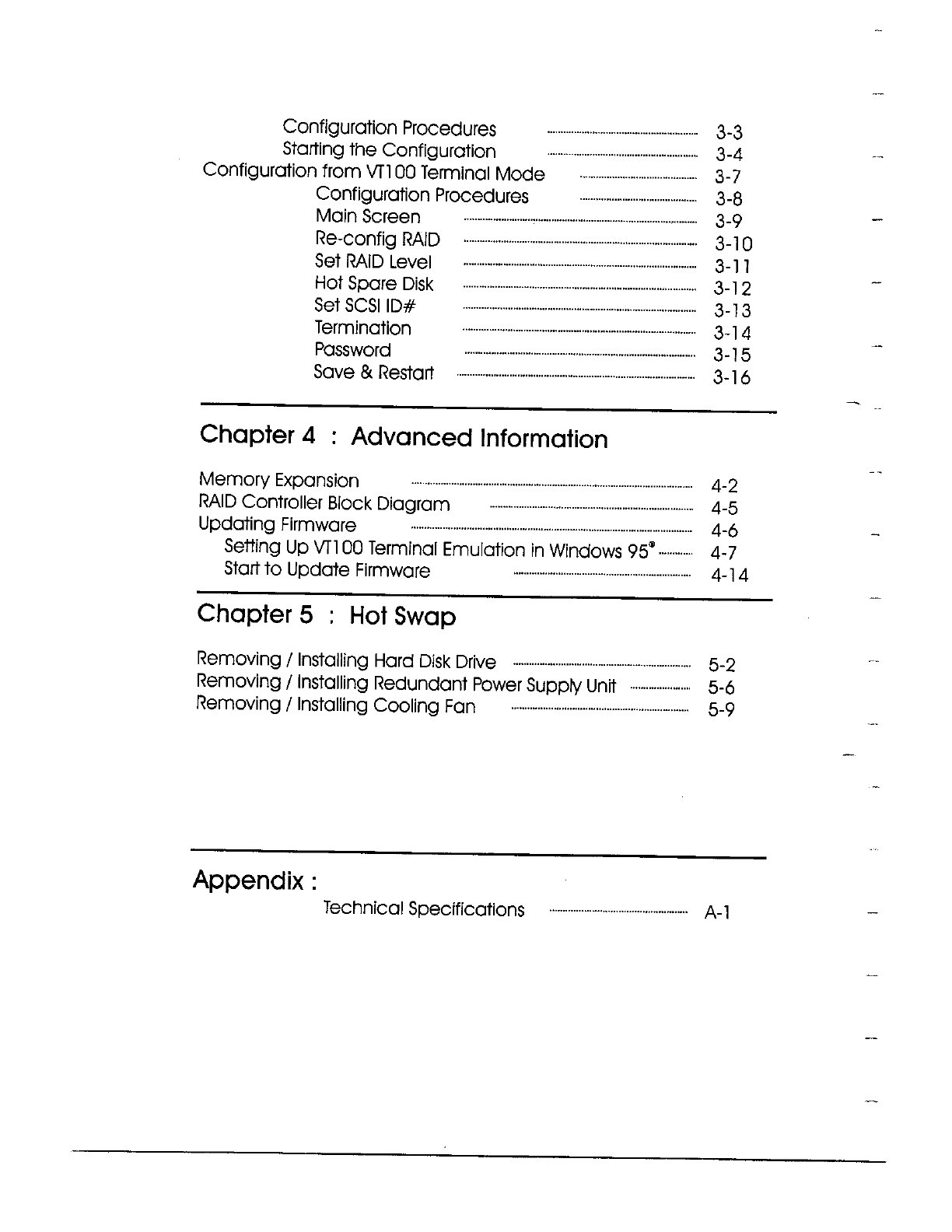 Configuration Procedures 3-3
Starting the Configuration 3-4
Configuration from VT100 Terminal Mode 3-7
Configuration Procedures 3-8
Main Screen 3-9
Re-config RAID 3-10
Set RAID Level 3-11
Hot Spare Disk 3-12
Set SCSI ID# 3-13
Termination 3-14
Password 3-15
Save & Restart 3-16

Chapter 4 : Advanced Information

Memory Expansion 4-2
RAID Controller Block Diagram 4-5
Updating Firmware 4-6
Setting Up VT100 Terminal Emulation in Windows 95® 4-7
Start to Update Firmware 4-14

Chapter 5 : Hot Swap

Removing / Installing Hard Disk Drive 5-2
Removing / Installing Redundant Power Supply Unit 5-6
Removing / Installing Cooling Fan 5-9

Appendix :
Technical Specifications A-1